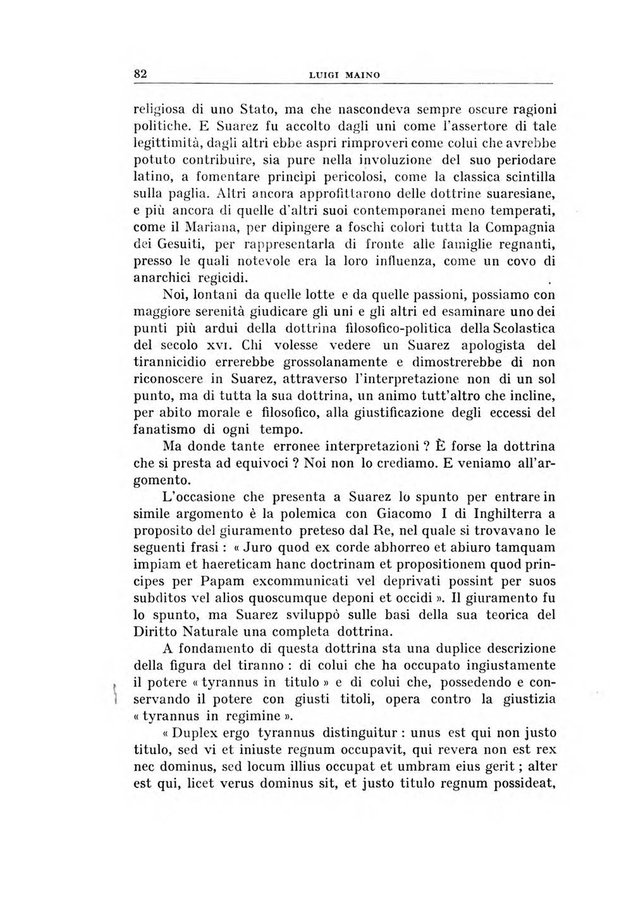 82 LUIGI MAINO

religiosa di uno Stato, ma che nascondeva sempre oscure ragioni politiche. E Suarez fu accolto dagli uni come l'assertore di tale legittimità, dagli altri ebbe aspri rimproveri come colui che avrebbe potuto contribuire, sia pure nella involuzione del suo periodare latino, a fomentare principi pericolosi, come la classica scintilla sulla paglia. Altri ancora approfittarono delle dottrine suaresiane, e più ancora di quelle d'altri suoi contemporanei meno temperati, come il Mariana, per dipingere a foschi colori tutta la Compagnia dei Gesuiti, per rappresentarla di fronte alle famiglie regnanti, presso le quali notevole era la loro influenza, come un covo di anarchici regicidi.

Noi, lontani da quelle lotte e da quelle passioni, possiamo con maggiore serenità giudicare gli uni e gli altri ed esaminare uno dei punti più ardui della dottrina filosofico-politica della Scolastica del secolo XVI. Chi volesse vedere un Suarez apologista del tirannicidio errerebbe grossolanamente e dimostrerebbe di non riconoscere in Suarez, attraverso l'interpretazione non di un sol punto, ma di tutta la sua dottrina, un animo tutt'altro che incline, per abito morale e filosofico, alla giustificazione degli eccessi del fanatismo di ogni tempo.

Ma donde tante erronee interpretazioni ? È forse la dottrina che si presta ad equivoci ? Noi non lo crediamo. E veniamo all'argomento.

L'occasione che presenta a Suarez lo spunto per entrare in simile argomento è la polemica con Giacomo I di Inghilterra a proposito del giuramento preteso dal Re, nel quale si trovavano le seguenti frasi : « Juro quod ex corde abhorreo et abiuro tamquam impiam et haereticam hanc doctrinam et propositionem quod principes per Papam excommunicati vel deprivati possint per suos subditos vel alios quoscumque deponi et occidi ». Il giuramento fu lo spunto, ma Suarez sviluppò sulle basi della sua teorica del Diritto Naturale una completa dottrina.

A fondamento di questa dottrina sta una duplice descrizione della figura del tiranno : di colui che ha occupato ingiustamente il potere « tyrannus in titulo » e di colui che, possedendo e conservando il potere con giusti titoli, opera contro la giustizia « tyrannus in regimine ».

« Duplex ergo tyrannus distinguitur : unus est qui non justo titulo, sed vi et iniuste regnum occupavit, qui revera non est rex nec dominus, sed locum illius occupat et umbram eius gerit ; alter est qui, licet verus dominus sit, et justo titulo regnum possideat,